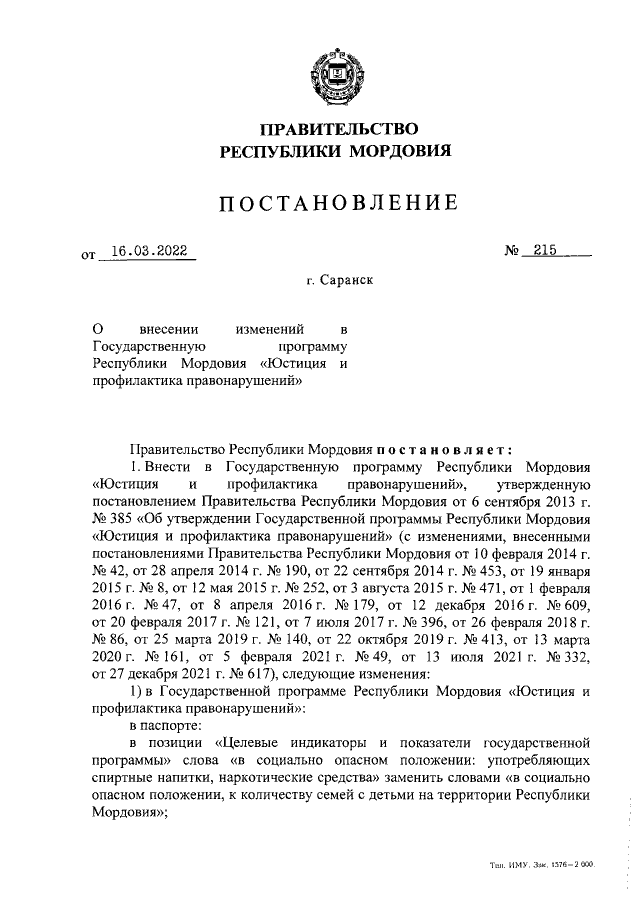 ПРАВИТЕЛЬСТВО
РЕСПУБЛИКИ МОРДОВИЯ

ПОСТАНОВЛЕНИЕ

от 16.03.2022 № 215

г. Саранск

О внесении изменений в Государственную программу Республики Мордовия «Юстиция и профилактика правонарушений»

Правительство Республики Мордовия постановляет:

1. Внести в Государственную программу Республики Мордовия «Юстиция и профилактика правонарушений», утвержденную постановлением Правительства Республики Мордовия от 6 сентября 2013 г. № 385 «Об утверждении Государственной программы Республики Мордовия «Юстиция и профилактика правонарушений» (с изменениями, внесенными постановлениями Правительства Республики Мордовия от 10 февраля 2014 г. № 42, от 28 апреля 2014 г. № 190, от 22 сентября 2014 г. № 453, от 19 января 2015 г. № 8, от 12 мая 2015 г. № 252, от 3 августа 2015 г. № 471, от 1 февраля 2016 г. № 47, от 8 апреля 2016 г. № 179, от 12 декабря 2016 г. № 609, от 20 февраля 2017 г. № 121, от 7 июля 2017 г. № 396, от 26 февраля 2018 г. № 86, от 25 марта 2019 г. № 140, от 22 октября 2019 г. № 413, от 13 марта 2020 г. № 161, от 5 февраля 2021 г. № 49, от 13 июля 2021 г. № 332, от 27 декабря 2021 г. № 617), следующие изменения:

1) в Государственной программе Республики Мордовия «Юстиция и профилактика правонарушений»:

в паспорте:

в позиции «Целевые индикаторы и показатели государственной программы» слова «в социально опасном положении: употребляющих спиртные напитки, наркотические средства» заменить словами «в социально опасном положении, к количеству семей с детьми на территории Республики Мордовия»;

Тип. ИМУ. Зак. 1576—2 000.